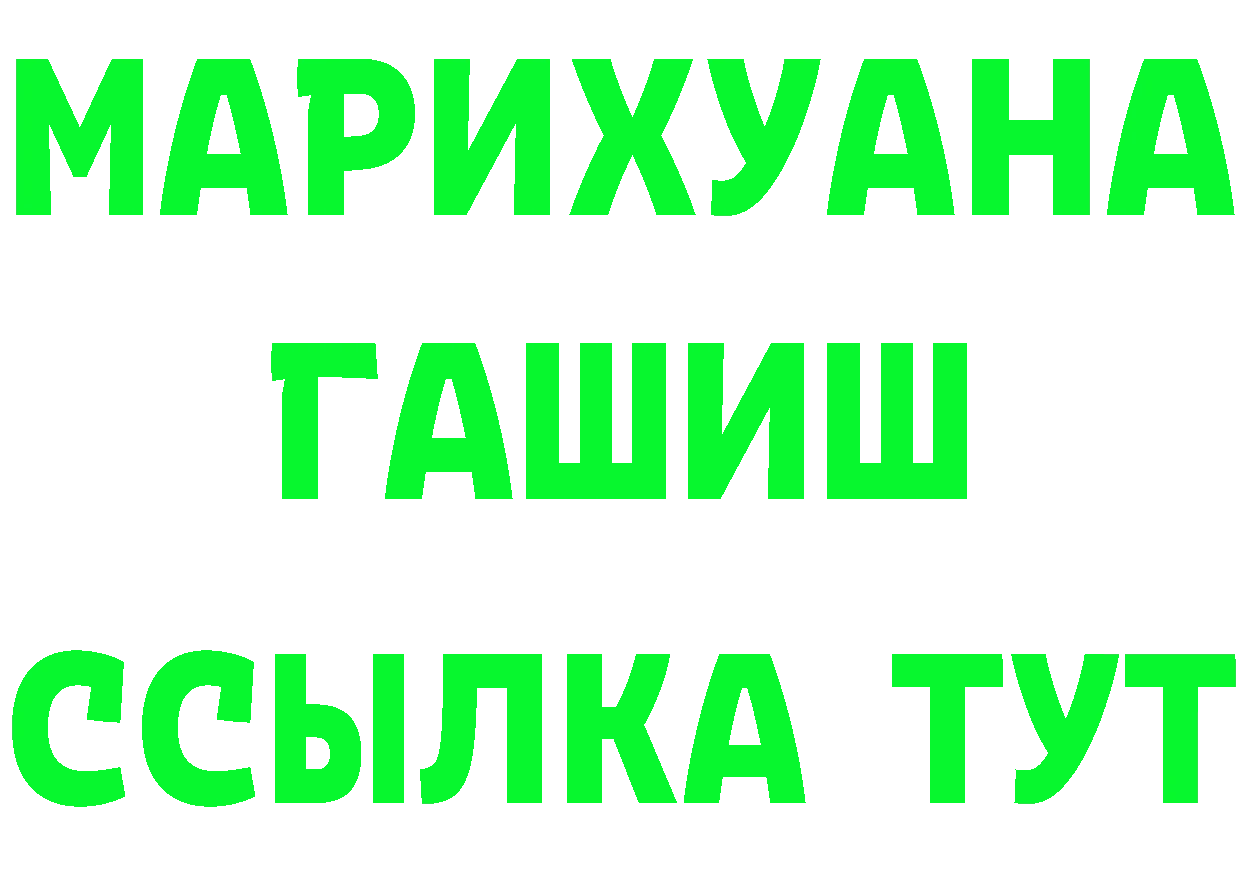 МАРИХУАНА
ГАШИШ
ССЫЛКА ТУТ